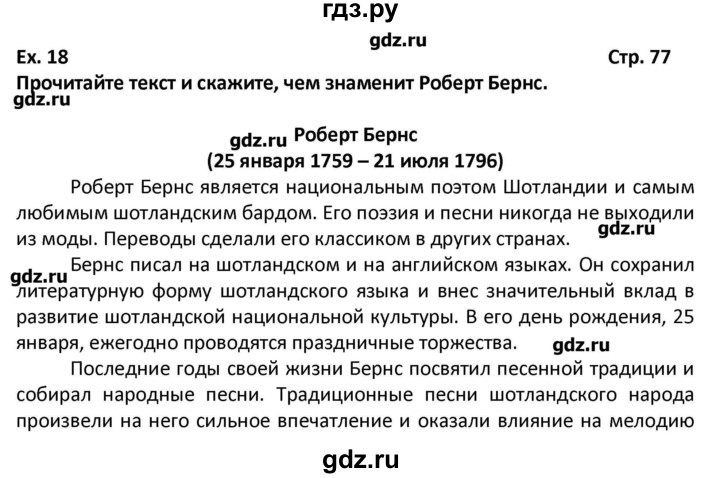 гдз.ру

gdz.ru

Ex. 18

Стр. 77

Прочитайте текст и скажите, чем знаменит Роберт Бернс.

gdz.ru

gdz.ru Роберт Бернс
(25 января 1759 – 21 июля 1796)

Роберт Бернс является национальным поэтом Шотландии и самым любимым шотландским бардом. Его поэзия и песни никогда не выходили из моды. Переводы сделали его классиком в других странах. gdz.ru

gdz.ru Бернс писал на шотландском и на английском языках. Он сохранил литературную форму шотландского языка и внес значительный вклад в развитие шотландской национальной культуры. В его день рождения, 25 января, ежегодно проводятся праздничные торжества. gdz.ru

Последние годы своей жизни Бернс посвятил песенной традиции и собирал народные песни. Традиционные песни шотландского народа произвели на него сильное впечатление и оказали влияние на мелодию

gdz.ru